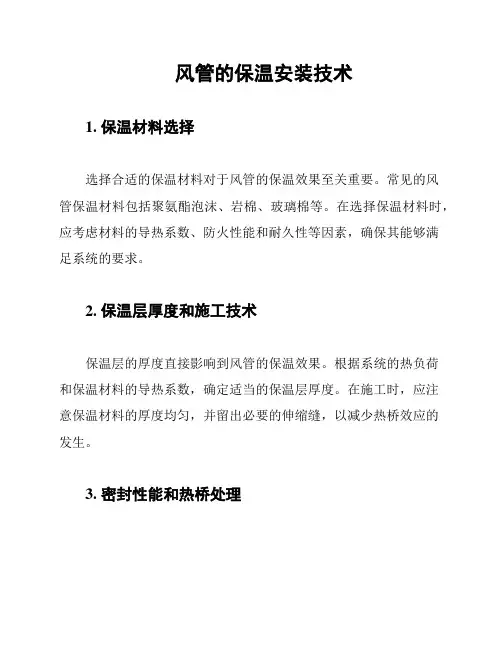 风管的保温安装技术

1. 保温材料选择

选择合适的保温材料对于风管的保温效果至关重要。常见的风管保温材料包括聚氨酯泡沫、岩棉、玻璃棉等。在选择保温材料时，应考虑材料的导热系数、防火性能和耐久性等因素，确保其能够满足系统的要求。

2. 保温层厚度和施工技术

保温层的厚度直接影响到风管的保温效果。根据系统的热负荷和保温材料的导热系数，确定适当的保温层厚度。在施工时，应注意保温材料的厚度均匀，并留出必要的伸缩缝，以减少热桥效应的发生。

3. 密封性能和热桥处理